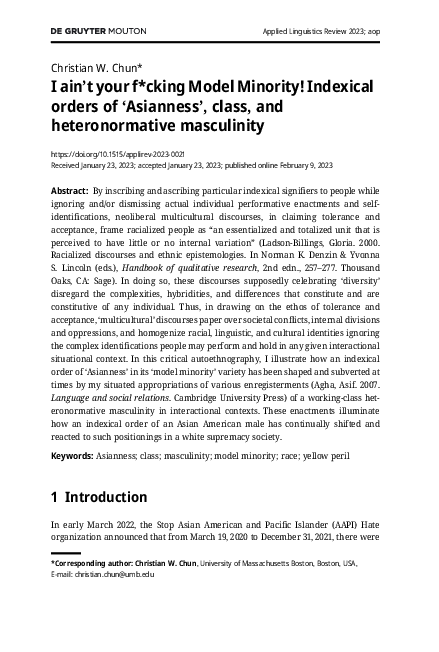 DE GRUYTER MOUTON

Applied Linguistics Review 2023; aop

Christian W. Chun*

I ain't your f*cking Model Minority! Indexical orders of 'Asianness', class, and heteronormative masculinity

https://doi.org/10.1515/applirev-2023-0021
Received January 23, 2023; accepted January 23, 2023; published online February 9, 2023

Abstract: By inscribing and ascribing particular indexical signifiers to people while ignoring and/or dismissing actual individual performative enactments and self-identifications, neoliberal multicultural discourses, in claiming tolerance and acceptance, frame racialized people as "an essentialized and totalized unit that is perceived to have little or no internal variation" (Ladson-Billings, Gloria. 2000. Racialized discourses and ethnic epistemologies. In Norman K. Denzin & Yvonna S. Lincoln (eds.), Handbook of qualitative research, 2nd edn., 257–277. Thousand Oaks, CA: Sage). In doing so, these discourses supposedly celebrating 'diversity' disregard the complexities, hybridities, and differences that constitute and are constitutive of any individual. Thus, in drawing on the ethos of tolerance and acceptance, 'multicultural' discourses paper over societal conflicts, internal divisions and oppressions, and homogenize racial, linguistic, and cultural identities ignoring the complex identifications people may perform and hold in any given interactional situational context. In this critical autoethnography, I illustrate how an indexical order of 'Asianness' in its 'model minority' variety has been shaped and subverted at times by my situated appropriations of various enregisterments (Agha, Asif. 2007. Language and social relations. Cambridge University Press) of a working-class heteronormative masculinity in interactional contexts. These enactments illuminate how an indexical order of an Asian American male has continually shifted and reacted to such positionings in a white supremacy society.

Keywords: Asianness; class; masculinity; model minority; race; yellow peril

1 Introduction

In early March 2022, the Stop Asian American and Pacific Islander (AAPI) Hate organization announced that from March 19, 2020 to December 31, 2021, there were

*Corresponding author: Christian W. Chun, University of Massachusetts Boston, Boston, USA, E-mail: christian.chun@umb.edu